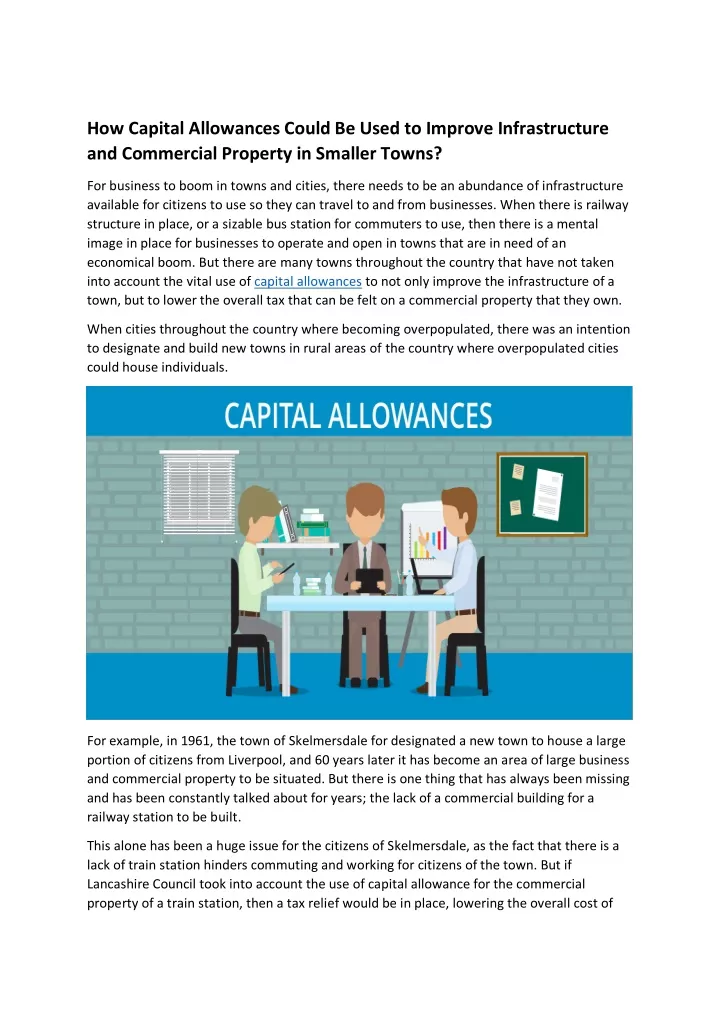 How Capital Allowances Could Be Used to Improve Infrastructure and Commercial Property in Smaller Towns?

For business to boom in towns and cities, there needs to be an abundance of infrastructure available for citizens to use so they can travel to and from businesses. When there is railway structure in place, or a sizable bus station for commuters to use, then there is a mental image in place for businesses to operate and open in towns that are in need of an economical boom. But there are many towns throughout the country that have not taken into account the vital use of capital allowances to not only improve the infrastructure of a town, but to lower the overall tax that can be felt on a commercial property that they own.

When cities throughout the country where becoming overpopulated, there was an intention to designate and build new towns in rural areas of the country where overpopulated cities could house individuals.

CAPITAL ALLOWANCES

For example, in 1961, the town of Skelmersdale for designated a new town to house a large portion of citizens from Liverpool, and 60 years later it has become an area of large business and commercial property to be situated. But there is one thing that has always been missing and has been constantly talked about for years; the lack of a commercial building for a railway station to be built.

This alone has been a huge issue for the citizens of Skelmersdale, as the fact that there is a lack of train station hinders commuting and working for citizens of the town. But if Lancashire Council took into account the use of capital allowance for the commercial property of a train station, then a tax relief would be in place, lowering the overall cost of